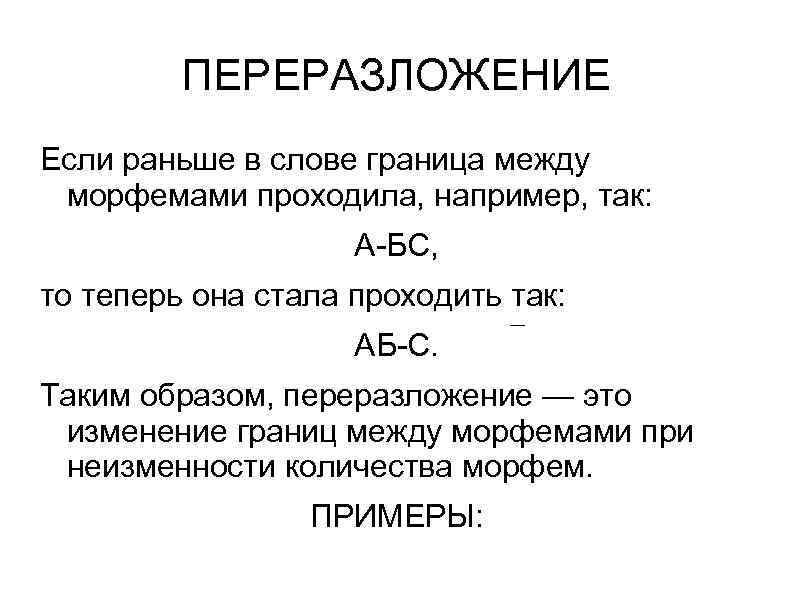 ПЕРЕРАЗЛОЖЕНИЕ

Если раньше в слове граница между морфемами проходила, например, так:

А-БС,

то теперь она стала проходить так:

АБ-С.

Таким образом, переразложение — это изменение границ между морфемами при неизменности количества морфем.

ПРИМЕРЫ: